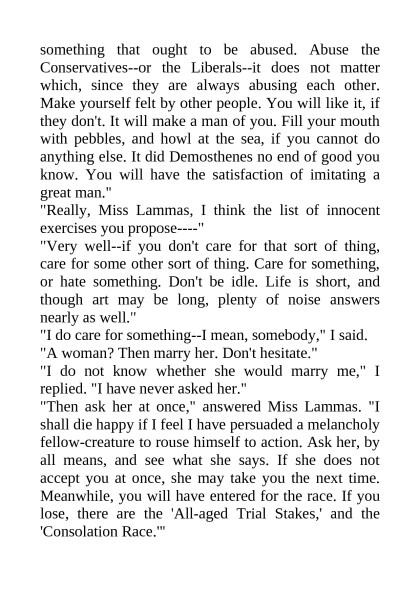 something that ought to be abused. Abuse the Conservatives--or the Liberals--it does not matter which, since they are always abusing each other. Make yourself felt by other people. You will like it, if they don't. It will make a man of you. Fill your mouth with pebbles, and howl at the sea, if you cannot do anything else. It did Demosthenes no end of good you know. You will have the satisfaction of imitating a great man."
"Really, Miss Lammas, I think the list of innocent exercises you propose----"
"Very well--if you don't care for that sort of thing, care for some other sort of thing. Care for something, or hate something. Don't be idle. Life is short, and though art may be long, plenty of noise answers nearly as well."
"I do care for something--I mean, somebody," I said.
"A woman? Then marry her. Don't hesitate."
"I do not know whether she would marry me," I replied. "I have never asked her."
"Then ask her at once," answered Miss Lammas. "I shall die happy if I feel I have persuaded a melancholy fellow-creature to rouse himself to action. Ask her, by all means, and see what she says. If she does not accept you at once, she may take you the next time. Meanwhile, you will have entered for the race. If you lose, there are the 'All-aged Trial Stakes,' and the 'Consolation Race.'"